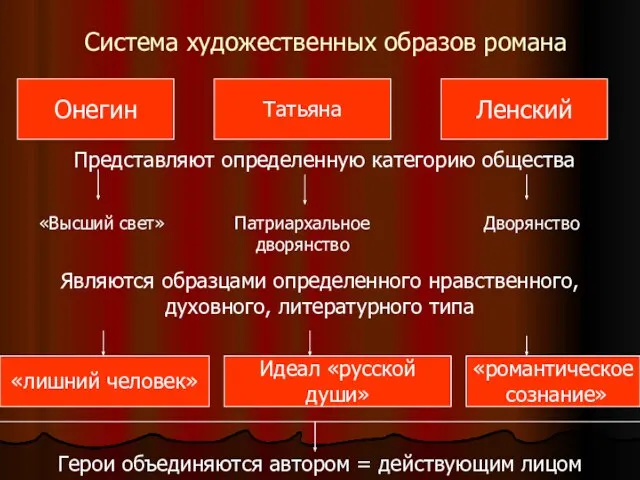 Система художественных образов романа

Онегин

Татьяна

Ленский

Представляют определенную категорию общества

«Высший свет»

Патриархальное дворянство

Дворянство

Являются образцами определенного нравственного, духовного, литературного типа

«лишний человек»

Идеал «русской души»

«романтическое сознание»

Герои объединяются автором = действующим лицом